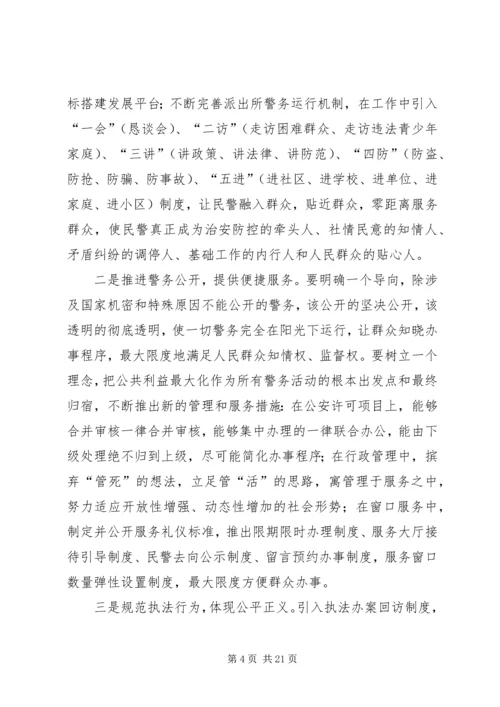 标搭建发展平台；不断完善派出所警务运行机制，在工作中引入“一会”（恳谈会）、“二访”（走访困难群众、走访违法青少年家庭）、“三讲”（讲政策、讲法律、讲防范）、“四防”（防盗、防抢、防骗、防事故）、“五进”（进社区、进学校、进单位、进家庭、进小区）制度，让民警融入群众，贴近群众，零距离服务群众，使民警真正成为治安防控的牵头人、社情民意的知情人、矛盾纠纷的调停人、基础工作的内行人和人民群众的贴心人。

二是推进警务公开，提供便捷服务。要明确一个导向，除涉及国家机密和特殊原因不能公开的警务，该公开的坚决公开，该透明的彻底透明，使一切警务完全在阳光下运行，让群众知晓办事程序，最大限度地满足人民群众知情权、监督权。要树立一个理念，把公共利益最大化作为所有警务活动的根本出发点和最终归宿，不断推出新的管理和服务措施：在公安许可项目上，能够合并审核一律合并审核，能够集中办理的一律联合办公，能由下级处理绝不归到上级，尽可能简化办事程序；在行政管理中，摈弃“管死”的想法，立足管“活”的思路，寓管理于服务之中，努力适应开放性增强、动态性增加的社会形势；在窗口服务中，制定并公开服务礼仪标准，推出限期限时办理制度、服务大厅接待引导制度、民警去向公示制度、留言预约办事制度，服务窗口数量弹性设置制度，最大限度方便群众办事。

三是规范执法行为，体现公平正义。引入执法办案回访制度，

第 4 页 共 21 页